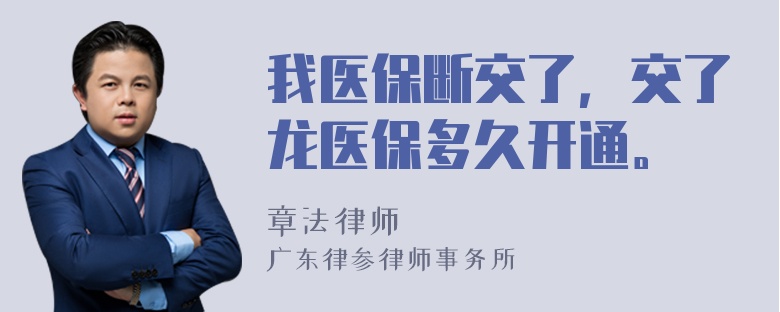 我医保断交了，交了龙医保多久开通。

章法律师
广东律参律师事务所